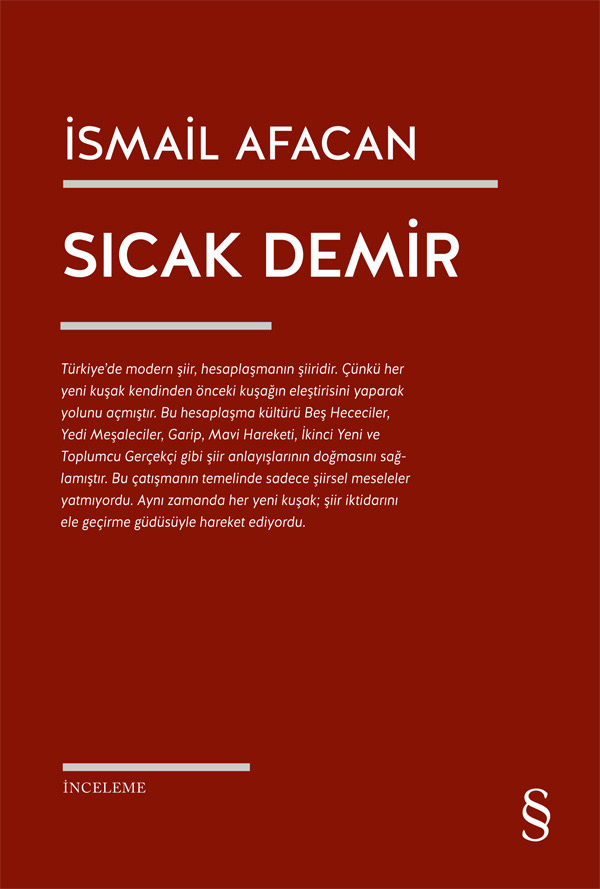 İSMAİL AFACAN

SICAK DEMİR

Türkiye'de modern şiir, hesaplaşmanın şiiridir. Çünkü her yeni kuşak kendinden önceki kuşağın eleştirisini yaparak yolunu açmıştır. Bu hesaplaşma kültürü Beş Hececiler, Yedi Meşaleciler, Garip, Mavi Hareketi, İkinci Yeni ve Toplumcu Gerçekçi gibi şiir anlayışlarının doğmasını sağlamıştır. Bu çatışmanın temelinde sadece şiirsel meseleler yatmıyordu. Aynı zamanda her yeni kuşak; şiir iktidarını ele geçirme güdüsüyle hareket ediyordu.

İNCELEME

§